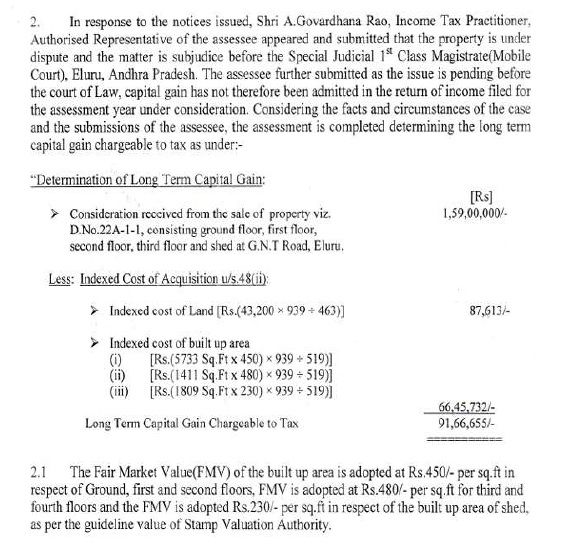 2. In response to the notices issued, Shri A.Govardhana Rao, Income Tax Practitioner, Authorised Representative of the assessee appeared and submitted that the property is under dispute and the matter is subjudice before the Special Judicial $1^{st}$ Class Magistrate(Mobile Court), Eluru, Andhra Pradesh. The assessee further submitted as the issue is pending before the court of Law, capital gain has not therefore been admitted in the return of income filed for the assessment year under consideration. Considering the facts and circumstances of the case and the submissions of the assessee, the assessment is completed determining the long term capital gain chargeable to tax as under:-

"Determination of Long Term Capital Gain:

[Rs]

➤ Consideration received from the sale of property viz. D.No.22A-1-1, consisting ground floor, first floor, second floor, third floor and shed at G.N.T Road, Eluru. 1,59,00,000/-

Less: Indexed Cost of Acquisition u/s.48(ii):

➤ Indexed cost of Land [Rs.(43,200 × 939 ÷ 463)] 87,613/-

➤ Indexed cost of built up area
(i) [Rs.(5733 Sq.Ft x 450) × 939 ÷ 519)]
(ii) [Rs.(1411 Sq.Ft x 480) × 939 ÷ 519)]
(iii) [Rs.(1809 Sq.Ft x 230) × 939 ÷ 519)]

66,45,732/-

Long Term Capital Gain Chargeable to Tax 91,66,655/-

2.1 The Fair Market Value(FMV) of the built up area is adopted at Rs.450/- per sq.ft in respect of Ground, first and second floors, FMV is adopted at Rs.480/- per sq.ft for third and fourth floors and the FMV is adopted Rs.230/- per sq.ft in respect of the built up area of shed, as per the guideline value of Stamp Valuation Authority.